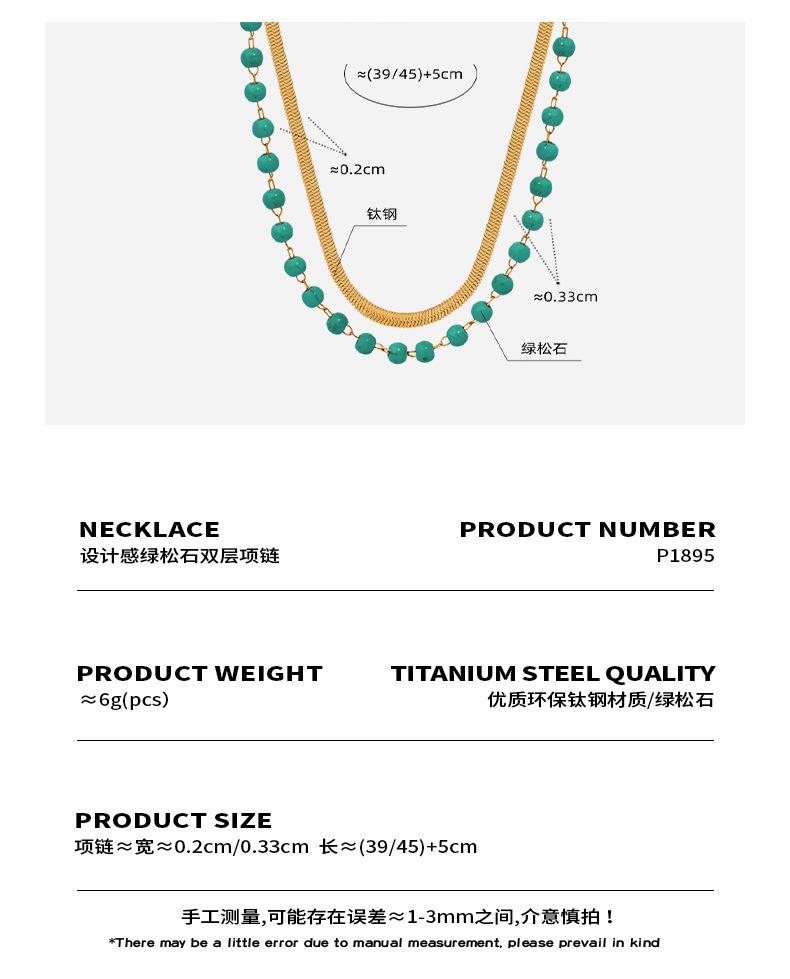 ≈(39/45)+5cm

≈0.2cm

钛钢

≈0.33cm

绿松石

NECKLACE
设计感绿松石双层项链

PRODUCT NUMBER
P1895

PRODUCT WEIGHT
≈6g(pcs)

TITANIUM STEEL QUALITY
优质环保钛钢材质/绿松石

PRODUCT SIZE
项链≈宽≈0.2cm/0.33cm 长≈(39/45)+5cm

手工测量,可能存在误差≈1-3mm之间,介意慎拍！
*There may be a little error due to manual measurement, please prevail in kind